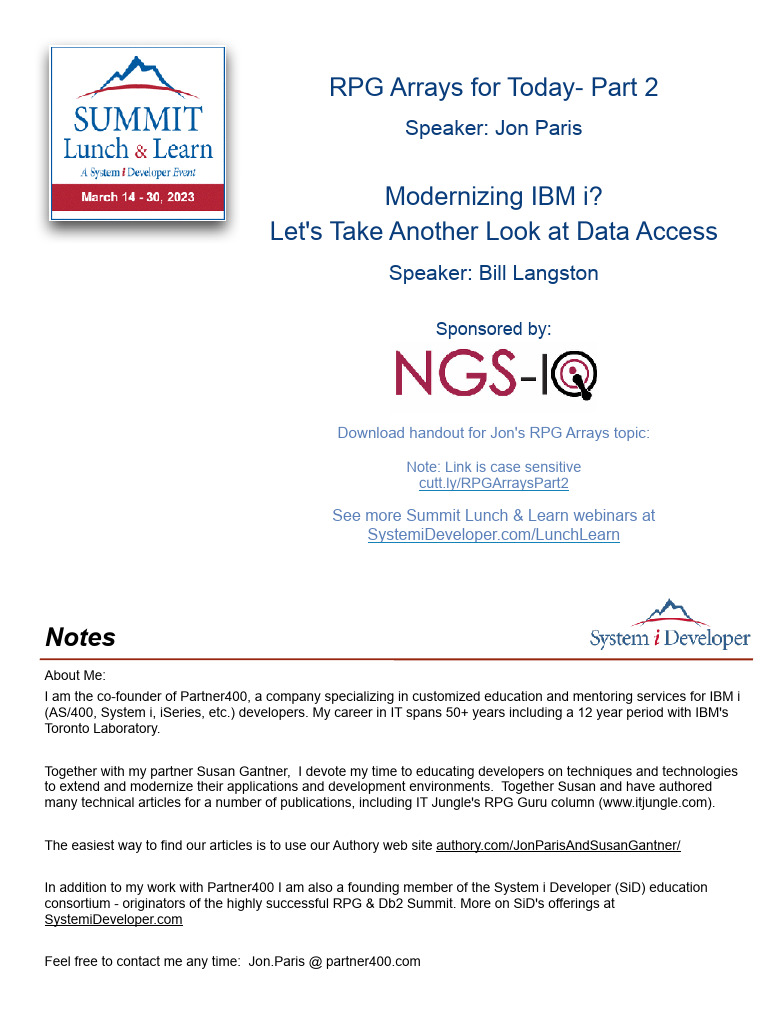 SUMMIT
Lunch & Learn
A System i Developer Event
March 14 - 30, 2023

RPG Arrays for Today- Part 2
Speaker: Jon Paris

Modernizing IBM i?
Let's Take Another Look at Data Access
Speaker: Bill Langston

Sponsored by:
NGS-IQ

Download handout for Jon's RPG Arrays topic:

Note: Link is case sensitive
cutt.ly/RPGArraysPart2

See more Summit Lunch & Learn webinars at
SystemiDeveloper.com/LunchLearn

Notes

System i Developer

About Me:
I am the co-founder of Partner400, a company specializing in customized education and mentoring services for IBM i (AS/400, System i, iSeries, etc.) developers. My career in IT spans 50+ years including a 12 year period with IBM's Toronto Laboratory.

Together with my partner Susan Gantner, I devote my time to educating developers on techniques and technologies to extend and modernize their applications and development environments. Together Susan and have authored many technical articles for a number of publications, including IT Jungle's RPG Guru column (www.itjungle.com).

The easiest way to find our articles is to use our Authory web site authory.com/JonParisAndSusanGantner/

In addition to my work with Partner400 I am also a founding member of the System i Developer (SiD) education consortium - originators of the highly successful RPG & Db2 Summit. More on SiD's offerings at SystemiDeveloper.com

Feel free to contact me any time: Jon.Paris @ partner400.com